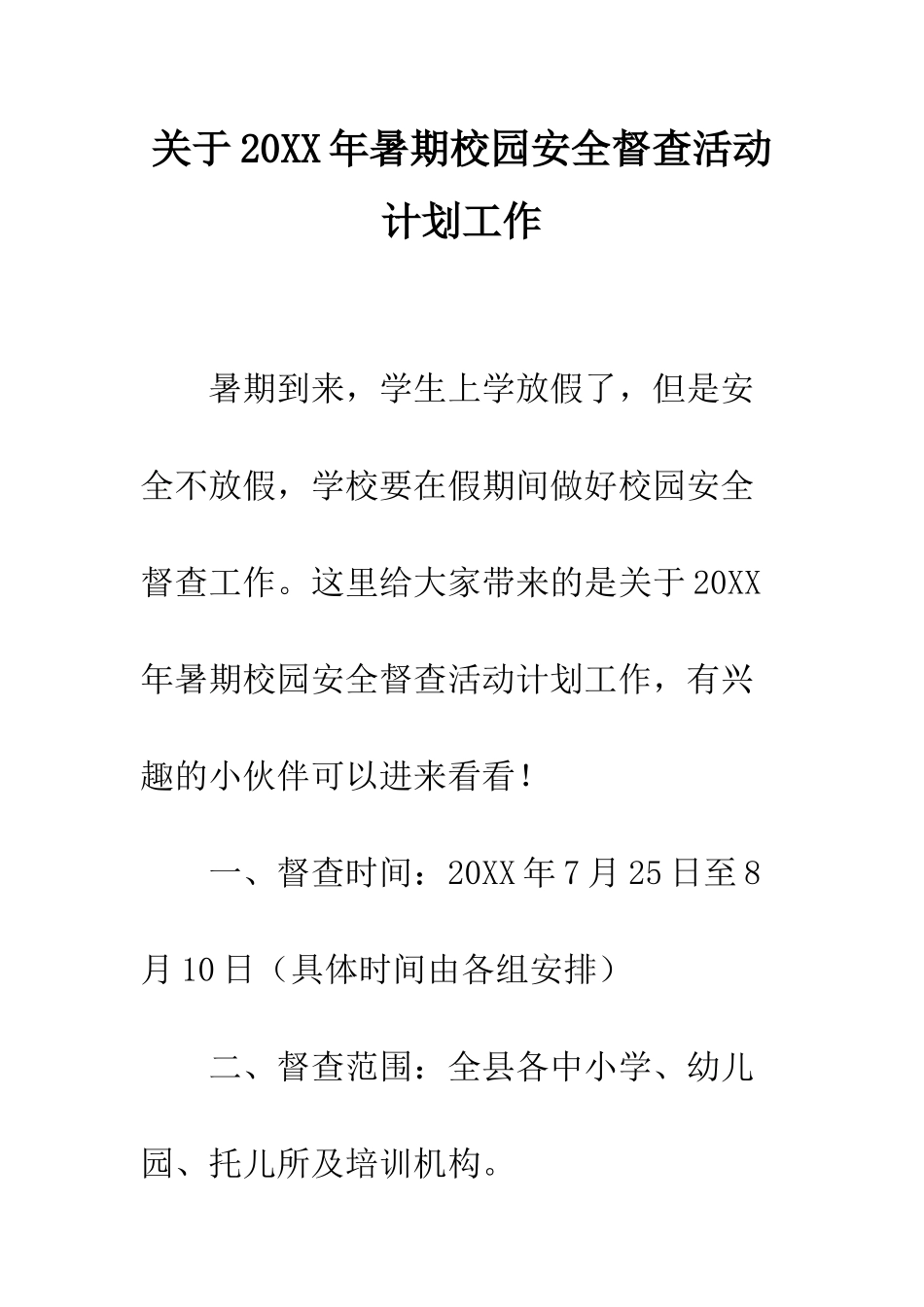 关于20XX年暑期校园安全督查活动计划工作

暑期到来，学生上学放假了，但是安全不放假，学校要在假期间做好校园安全督查工作。这里给大家带来的是关于20XX年暑期校园安全督查活动计划工作，有兴趣的小伙伴可以进来看看！

一、督查时间：20XX年7月25日至8月10日（具体时间由各组安排）

二、督查范围：全县各中小学、幼儿园、托儿所及培训机构。